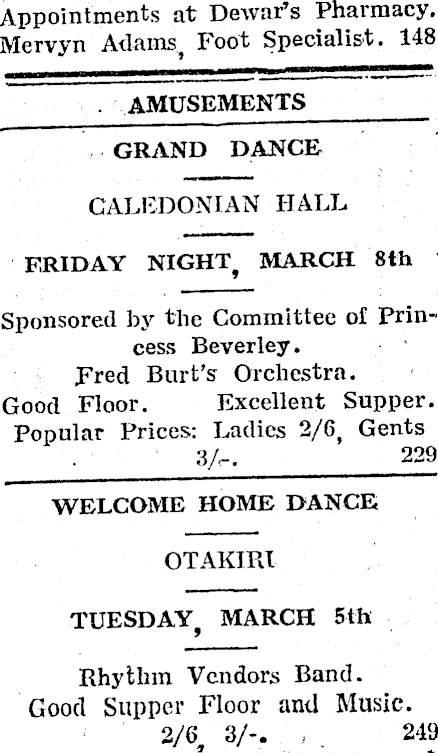 Appointments at Dewar's Pharmacy. Mervyn Adams, Foot Specialist. 148

AMUSEMENTS

GRAND DANCE

CALEDONIAN HALL

FRIDAY NIGHT, MARCH 8th

Sponsored by the Committee of Princess Beverley.
Fred Burt's Orchestra.
Good Floor. Excellent Supper.
Popular Prices: Ladies 2/6, Gents 3/-. 229

WELCOME HOME DANCE

OTAKIRI

TUESDAY, MARCH 5th

Rhythm Vendors Band.
Good Supper Floor and Music.
2/6, 3/-. 249